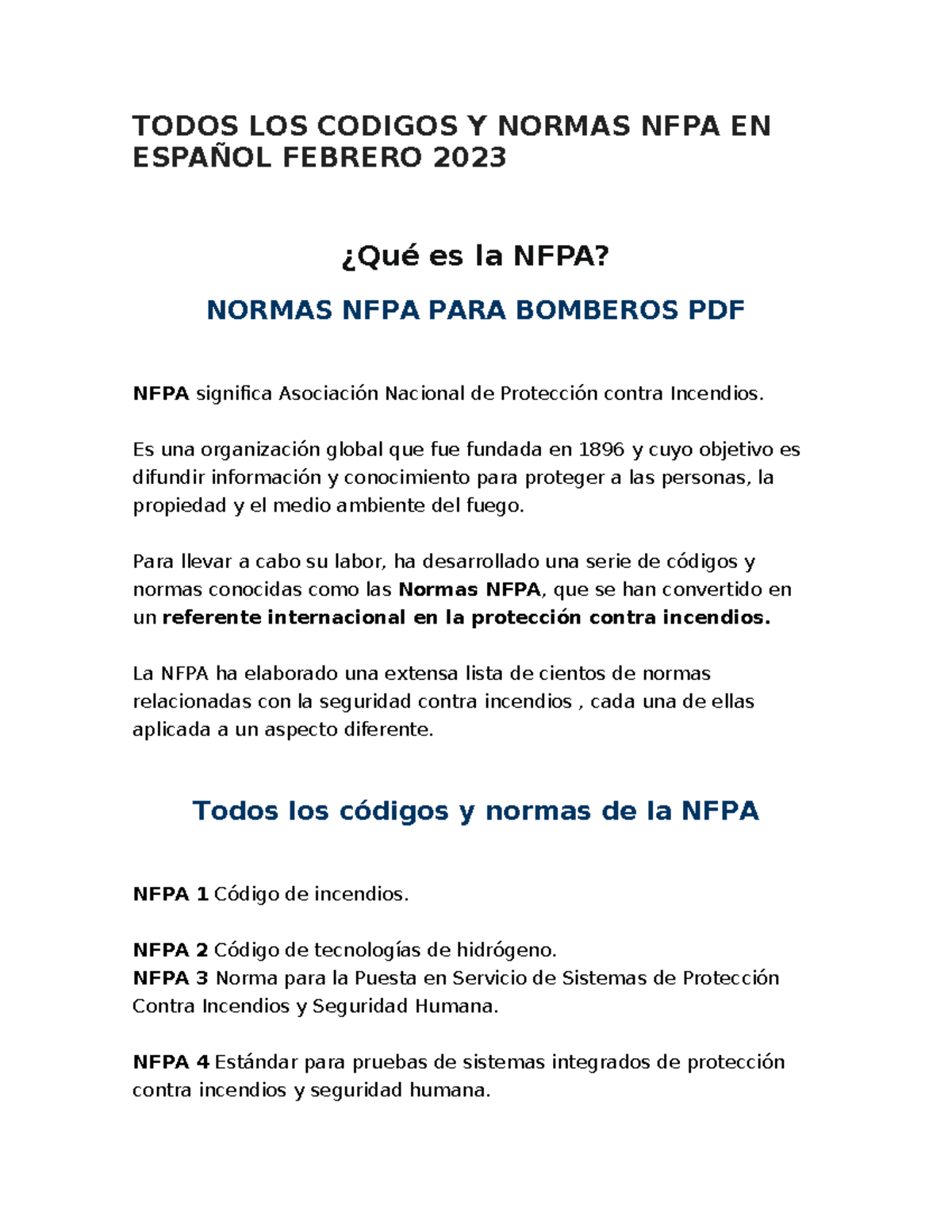 TODOS LOS CODIGOS Y NORMAS NFPA EN ESPAÑOL FEBRERO 2023

¿Qué es la NFPA?

NORMAS NFPA PARA BOMBEROS PDF

NFPA significa Asociación Nacional de Protección contra Incendios.

Es una organización global que fue fundada en 1896 y cuyo objetivo es difundir información y conocimiento para proteger a las personas, la propiedad y el medio ambiente del fuego.

Para llevar a cabo su labor, ha desarrollado una serie de códigos y normas conocidas como las Normas NFPA, que se han convertido en un referente internacional en la protección contra incendios.

La NFPA ha elaborado una extensa lista de cientos de normas relacionadas con la seguridad contra incendios , cada una de ellas aplicada a un aspecto diferente.

Todos los códigos y normas de la NFPA

NFPA 1 Código de incendios.

NFPA 2 Código de tecnologías de hidrógeno.
NFPA 3 Norma para la Puesta en Servicio de Sistemas de Protección Contra Incendios y Seguridad Humana.

NFPA 4 Estándar para pruebas de sistemas integrados de protección contra incendios y seguridad humana.